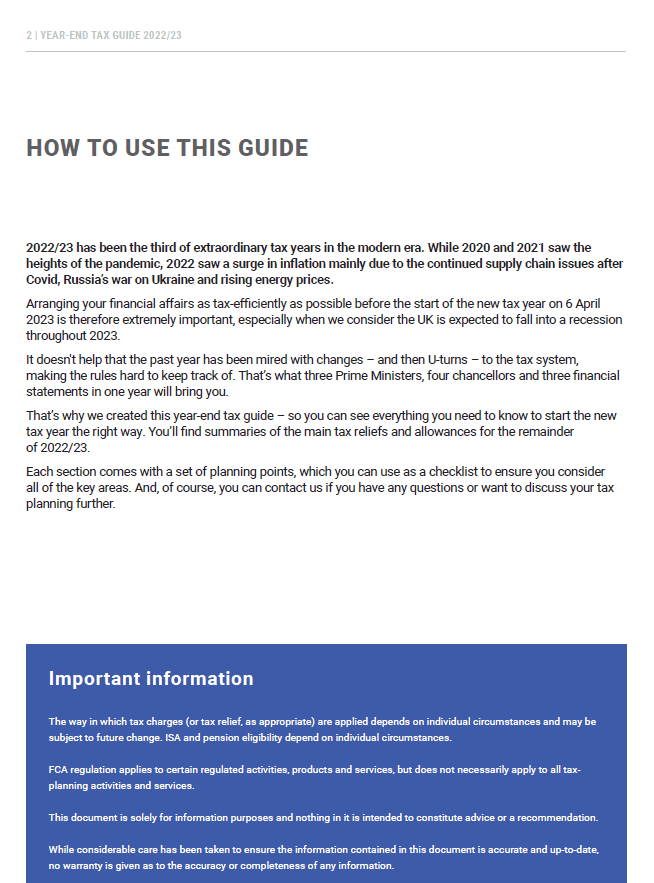 2 | YEAR-END TAX GUIDE 2022/23

HOW TO USE THIS GUIDE

2022/23 has been the third of extraordinary tax years in the modern era. While 2020 and 2021 saw the heights of the pandemic, 2022 saw a surge in inflation mainly due to the continued supply chain issues after Covid, Russia's war on Ukraine and rising energy prices.

Arranging your financial affairs as tax-efficiently as possible before the start of the new tax year on 6 April 2023 is therefore extremely important, especially when we consider the UK is expected to fall into a recession throughout 2023.

It doesn't help that the past year has been mired with changes – and then U-turns – to the tax system, making the rules hard to keep track of. That's what three Prime Ministers, four chancellors and three financial statements in one year will bring you.

That's why we created this year-end tax guide – so you can see everything you need to know to start the new tax year the right way. You'll find summaries of the main tax reliefs and allowances for the remainder of 2022/23.

Each section comes with a set of planning points, which you can use as a checklist to ensure you consider all of the key areas. And, of course, you can contact us if you have any questions or want to discuss your tax planning further.

Important information

The way in which tax charges (or tax relief, as appropriate) are applied depends on individual circumstances and may be subject to future change. ISA and pension eligibility depend on individual circumstances.

FCA regulation applies to certain regulated activities, products and services, but does not necessarily apply to all tax-planning activities and services.

This document is solely for information purposes and nothing in it is intended to constitute advice or a recommendation.

While considerable care has been taken to ensure the information contained in this document is accurate and up-to-date, no warranty is given as to the accuracy or completeness of any information.